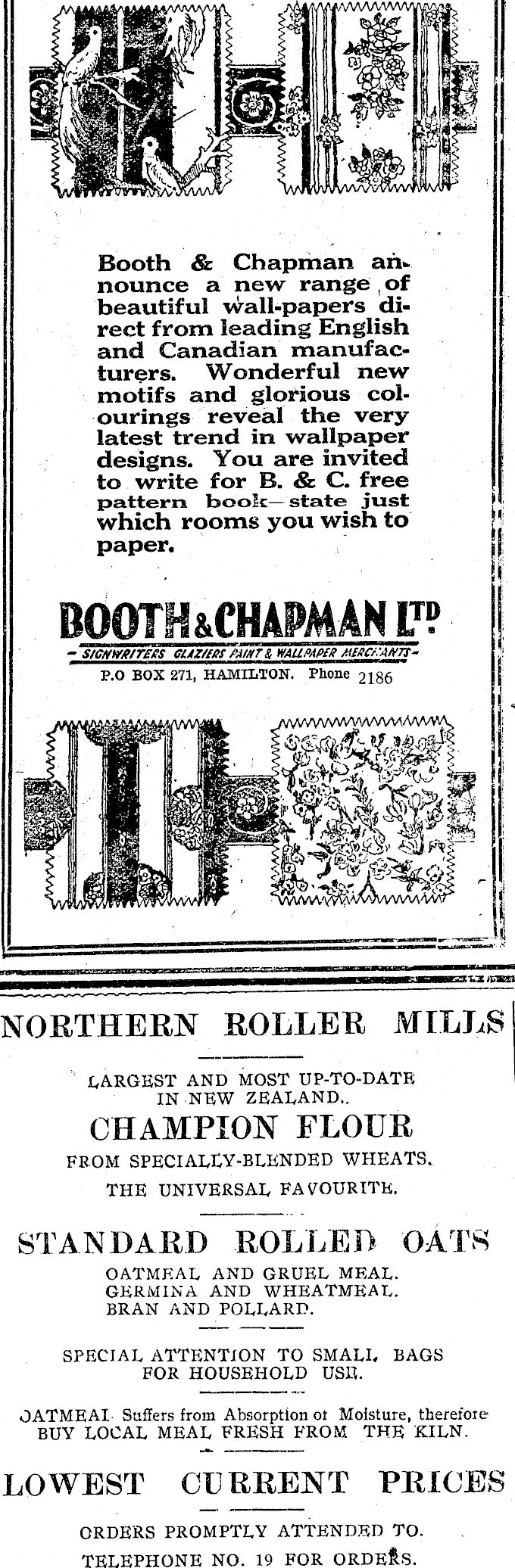 Booth & Chapman announce a new range of beautiful wall-papers direct from leading English and Canadian manufacturers. Wonderful new motifs and glorious colourings reveal the very latest trend in wallpaper designs. You are invited to write for B. & C. free pattern book—state just which rooms you wish to paper.

BOOTH & CHAPMAN LTD

- SIGNWRITERS GLAZIERS PAINT & WALLPAPER MERCHANTS -

P.O BOX 271, HAMILTON. Phone 2186

NORTHERN ROLLER MILLS

LARGEST AND MOST UP-TO-DATE IN NEW ZEALAND..

CHAMPION FLOUR

FROM SPECIALLY-BLENDED WHEATS.

THE UNIVERSAL FAVOURITE.

STANDARD ROLLED OATS

OATMEAL AND GRUEL MEAL.
GERMINA AND WHEATMEAL.
BRAN AND POLLARD.

SPECIAL ATTENTION TO SMALL BAGS FOR HOUSEHOLD USE.

OATMEAL Suffers from Absorption of Moisture, therefore BUY LOCAL MEAL FRESH FROM THE KILN.

LOWEST CURRENT PRICES

ORDERS PROMPTLY ATTENDED TO.

TELEPHONE NO. 19 FOR ORDERS.